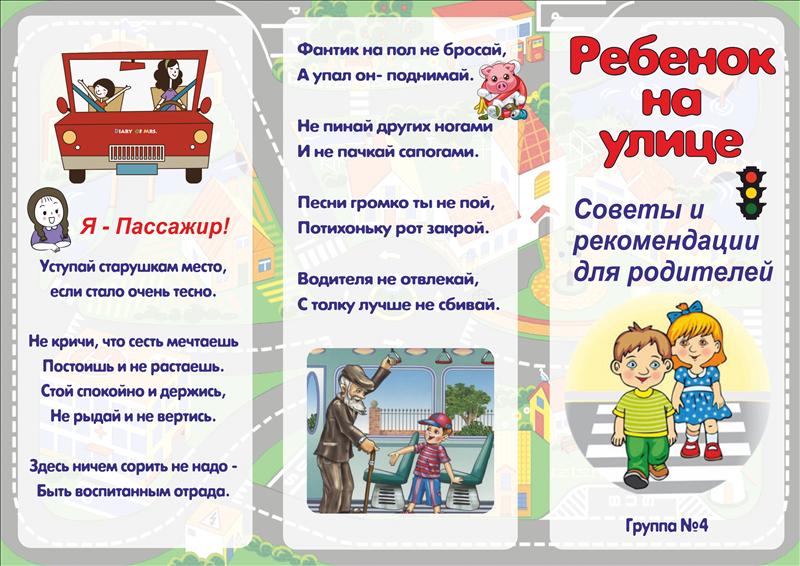 DIARY OF MRS.

Я - Пассажир!

Уступай старушкам место, если стало очень тесно.

Не кричи, что сесть мечтаешь
Постоишь и не растаешь.
Стой спокойно и держись,
Не рыдай и не вертись.

Здесь ничем сорить не надо -
Быть воспитанным отрада.

Фантик на пол не бросай,
А упал он- поднимай.

Не пинай других ногами
И не пачкай сапогами.

Песни громко ты не пой,
Потихоньку рот закрой.

Водителя не отвлекай,
С толку лучше не сбивай.

Ребенок на улице

Советы и рекомендации для родителей

Группа №4